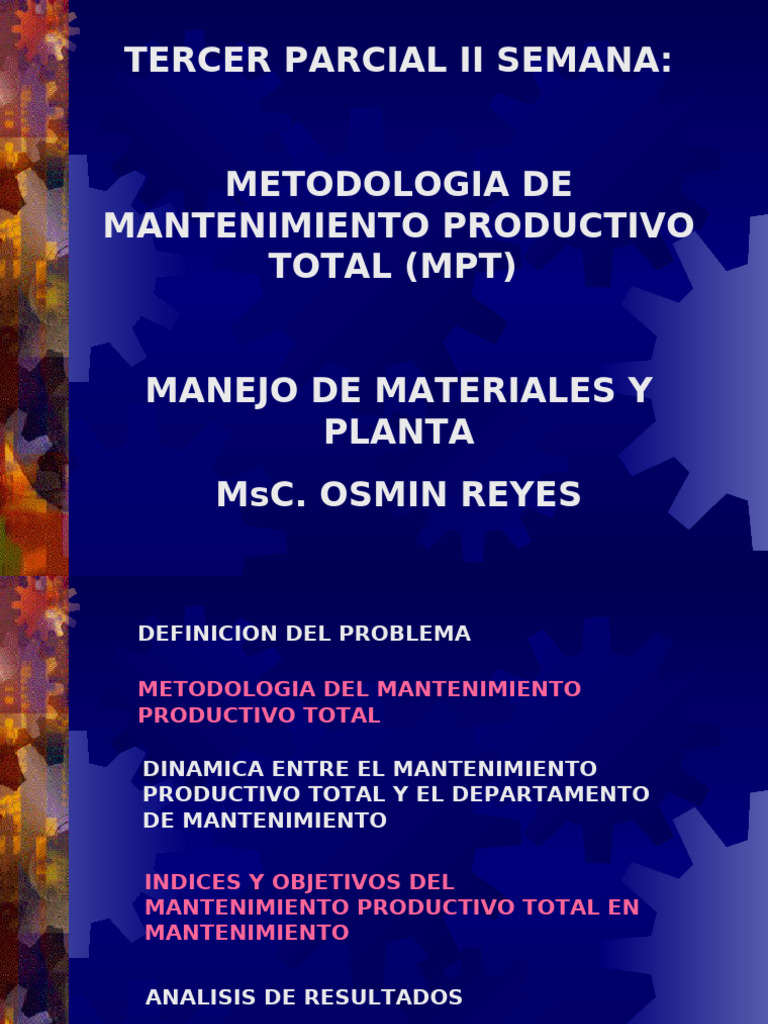 TERCER PARCIAL II SEMANA:

METODOLOGIA DE MANTENIMIENTO PRODUCTIVO TOTAL (MPT)

MANEJO DE MATERIALES Y PLANTA

MsC. OSMIN REYES

DEFINICION DEL PROBLEMA

METODOLOGIA DEL MANTENIMIENTO PRODUCTIVO TOTAL

DINAMICA ENTRE EL MANTENIMIENTO PRODUCTIVO TOTAL Y EL DEPARTAMENTO DE MANTENIMIENTO

INDICES Y OBJETIVOS DEL MANTENIMIENTO PRODUCTIVO TOTAL EN MANTENIMIENTO

ANALISIS DE RESULTADOS